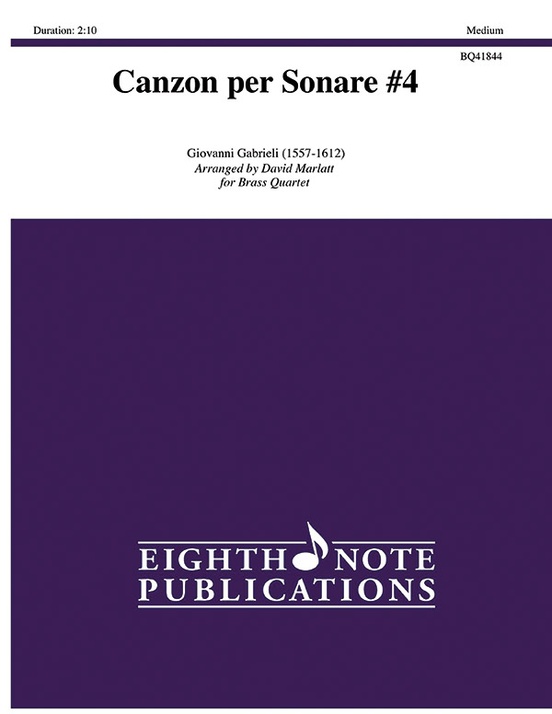 Duration: 2:10

Medium

BQ41844

Canzon per Sonare #4

Giovanni Gabrieli (1557-1612)
Arranged by David Marlatt
for Brass Quartet

EIGHTH NOTE
PUBLICATIONS